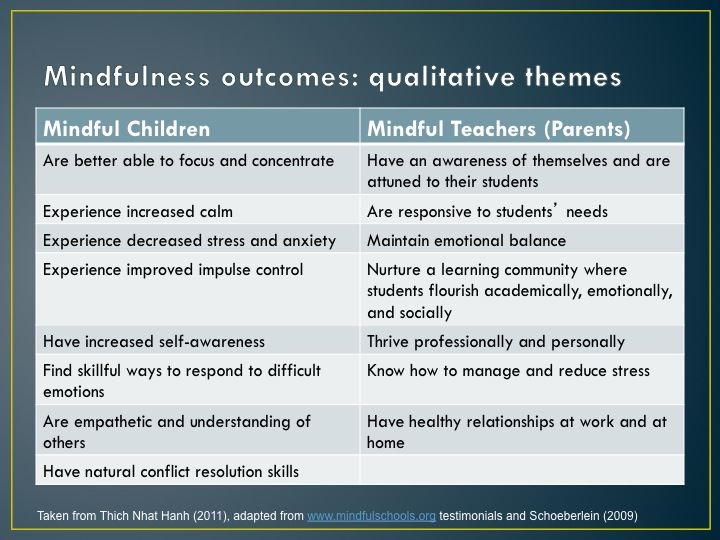 Mindfulness outcomes: qualitative themes

| Mindful Children | Mindful Teachers (Parents) |
|---|---|
| Are better able to focus and concentrate | Have an awareness of themselves and are attuned to their students |
| Experience increased calm | Are responsive to students' needs |
| Experience decreased stress and anxiety | Maintain emotional balance |
| Experience improved impulse control | Nurture a learning community where students flourish academically, emotionally, and socially |
| Have increased self-awareness | Thrive professionally and personally |
| Find skillful ways to respond to difficult emotions | Know how to manage and reduce stress |
| Are empathetic and understanding of others | Have healthy relationships at work and at home |
| Have natural conflict resolution skills | |

Taken from Thich Nhat Hanh (2011), adapted from www.mindfulschools.org testimonials and Schoeberlein (2009)